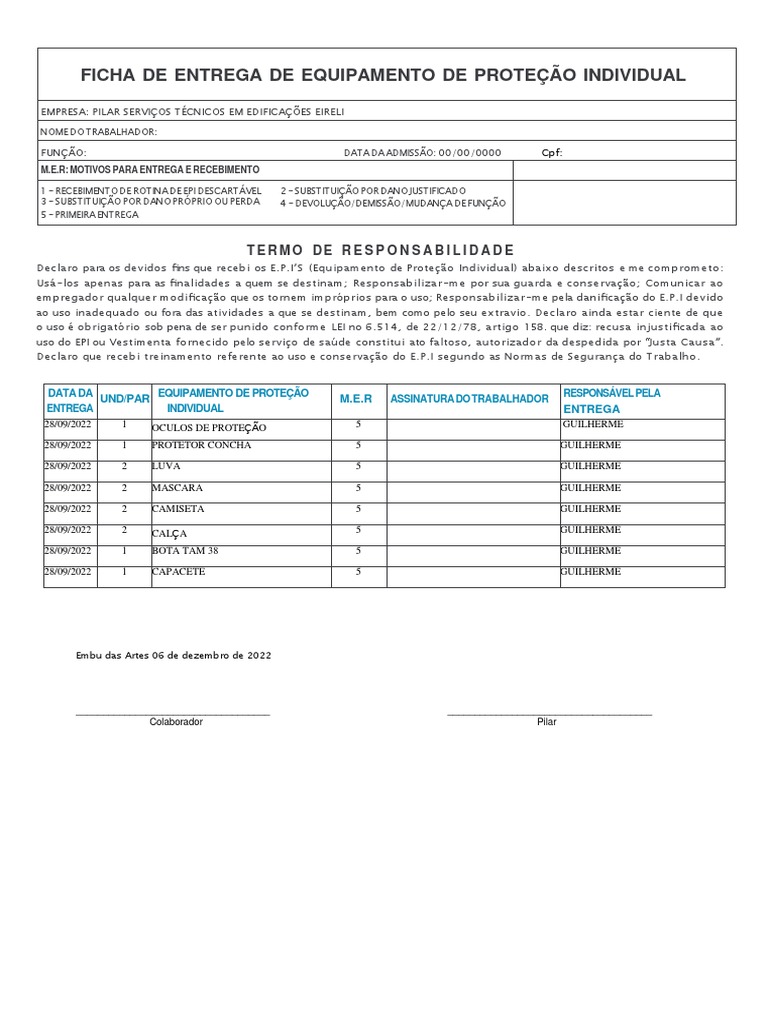 FICHA DE ENTREGA DE EQUIPAMENTO DE PROTEÇÃO INDIVIDUAL

EMPRESA: PILAR SERVIÇOS TÉCNICOS EM EDIFICAÇÕES EIRELI

NOME DO TRABALHADOR:

FUNÇÃO: DATA DA ADMISSÃO: 00/00/0000 Cpf:

M.E.R: MOTIVOS PARA ENTREGA E RECEBIMENTO

1 - RECEBIMENTO DE ROTINA DE EPI DESCARTÁVEL
3 - SUBSTITUIÇÃO POR DANO PRÓPRIO OU PERDA
5 - PRIMEIRA ENTREGA
2 - SUBSTITUIÇÃO POR DANO JUSTIFICADO
4 - DEVOLUÇÃO/DEMISSÃO/MUDANÇA DE FUNÇÃO

TERMO DE RESPONSABILIDADE

Declaro para os devidos fins que recebi os E.P.I'S (Equipamento de Proteção Individual) abaixo descritos e me comprometo: Usá-los apenas para as finalidades a quem se destinam; Responsabilizar-me por sua guarda e conservação; Comunicar ao empregador qualquer modificação que os tornem impróprios para o uso; Responsabilizar-me pela danificação do E.P.I devido ao uso inadequado ou fora das atividades a que se destinam, bem como pelo seu extravio. Declaro ainda estar ciente de que o uso é obrigatório sob pena de ser punido conforme LEI no 6.514, de 22/12/78, artigo 158. que diz: recusa injustificada ao uso do EPI ou Vestimenta fornecido pelo serviço de saúde constitui ato faltoso, autorizador da despedida por "Justa Causa". Declaro que recebi treinamento referente ao uso e conservação do E.P.I segundo as Normas de Segurança do Trabalho.

| DATA DA ENTREGA | UND/PAR | EQUIPAMENTO DE PROTEÇÃO INDIVIDUAL | M.E.R | ASSINATURA DO TRABALHADOR | RESPONSÁVEL PELA ENTREGA |
|---|---|---|---|---|---|
| 28/09/2022 | 1 | OCULOS DE PROTEÇÃO | 5 | | GUILHERME |
| 28/09/2022 | 1 | PROTETOR CONCHA | 5 | | GUILHERME |
| 28/09/2022 | 2 | LUVA | 5 | | GUILHERME |
| 28/09/2022 | 2 | MASCARA | 5 | | GUILHERME |
| 28/09/2022 | 2 | CAMISETA | 5 | | GUILHERME |
| 28/09/2022 | 2 | CALÇA | 5 | | GUILHERME |
| 28/09/2022 | 1 | BOTA TAM 38 | 5 | | GUILHERME |
| 28/09/2022 | 1 | CAPACETE | 5 | | GUILHERME |

Embu das Artes 06 de dezembro de 2022

____
Colaborador

____
Pilar